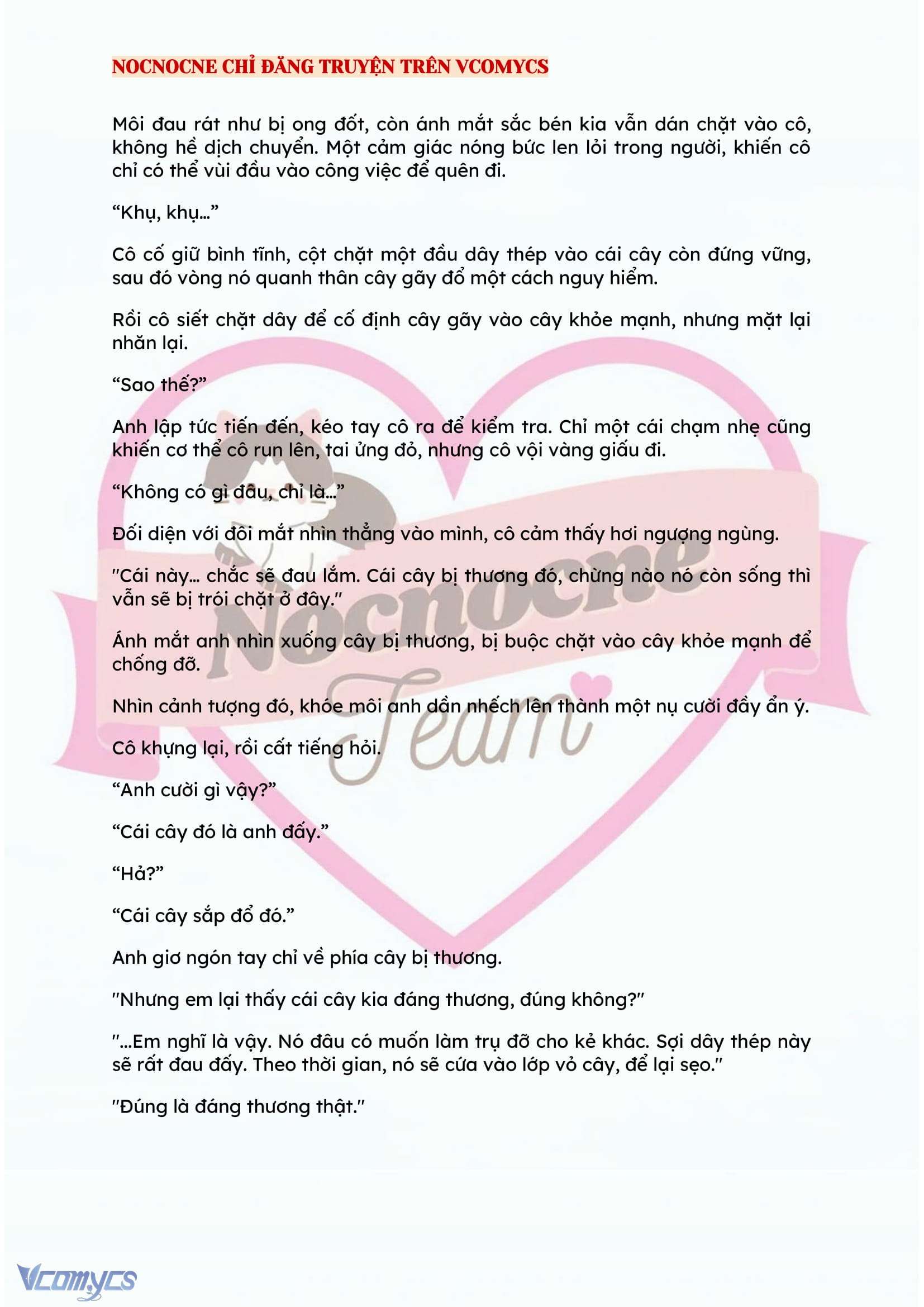 NOCNOCNE CHỈ ĐĂNG TRUYỆN TRÊN VCOMYCS

Môi đau rát như bị ong đốt, còn ánh mắt sắc bén kia vẫn dán chặt vào cô, không hề dịch chuyển. Một cảm giác nóng bức len lỏi trong người, khiến cô chỉ có thể vùi đầu vào công việc để quên đi.

“Khụ, khụ…”

Cô cố giữ bình tĩnh, cột chặt một đầu dây thép vào cái cây còn đứng vững, sau đó vòng nó quanh thân cây gãy đổ một cách nguy hiểm.

Rồi cô siết chặt dây để cố định cây gãy vào cây khỏe mạnh, nhưng mặt lại nhăn lại.

“Sao thế?”

Anh lập tức tiến đến, kéo tay cô ra để kiểm tra. Chỉ một cái chạm nhẹ cũng khiến cơ thể cô run lên, tai ửng đỏ, nhưng cô vội vàng giấu đi.

“Không có gì đâu, chỉ là…”

Đối diện với đôi mắt nhìn thẳng vào mình, cô cảm thấy hơi ngượng ngùng.

"Cái này… chắc sẽ đau lắm. Cái cây bị thương đó, chừng nào nó còn sống thì vẫn sẽ bị trói chặt ở đây."

Ánh mắt anh nhìn xuống cây bị thương, bị buộc chặt vào cây khỏe mạnh để chống đỡ.

Nhìn cảnh tượng đó, khóe môi anh dần nhếch lên thành một nụ cười đầy ẩn ý.

Cô khựng lại, rồi cất tiếng hỏi.

“Anh cười gì vậy?”

“Cái cây đó là anh đấy.”

“Hả?”

“Cái cây sắp đổ đó.”

Anh giơ ngón tay chỉ về phía cây bị thương.

"Nhưng em lại thấy cái cây kia đáng thương, đúng không?"

"…Em nghĩ là vậy. Nó đâu có muốn làm trụ đỡ cho kẻ khác. Sợi dây thép này sẽ rất đau đấy. Theo thời gian, nó sẽ cứa vào lớp vỏ cây, để lại sẹo."

"Đúng là đáng thương thật."

Nocnocne Team

Vcomycs